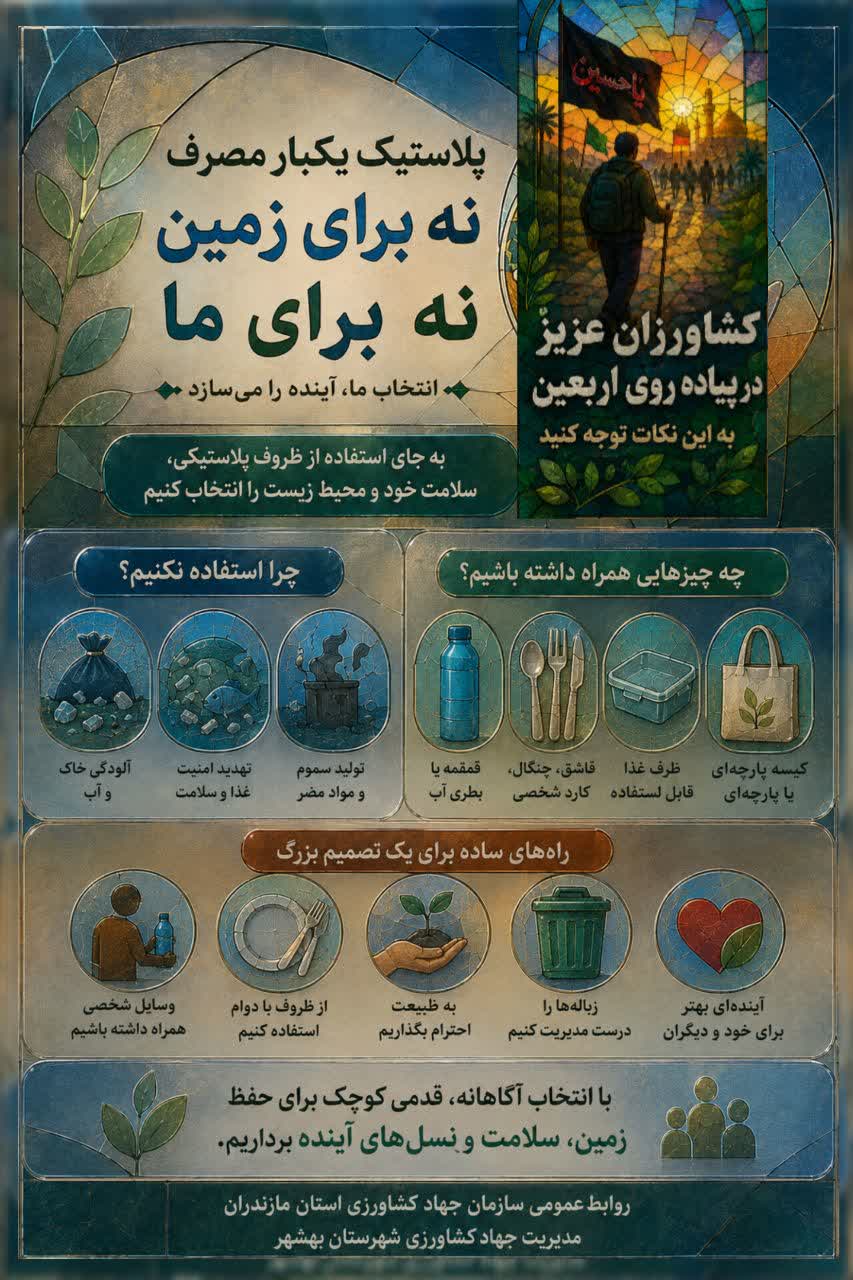 یاحسین

کشاورزان عزیز
در پیاده روی اربعین
به این نکات توجه کنید

پلاستیک یکبار مصرف
نه برای زمین
نه برای ما

انتخاب ما، آینده را می‌سازد

به جای استفاده از ظروف پلاستیکی،
سلامت خود و محیط زیست را انتخاب کنیم

چه چیزهایی همراه داشته باشیم؟

کیسه پارچه‌ای یا پارچه‌ای

ظرف غذا قابل لستفاده

قاشق، چنگال، کارد شخصی

قمقمه یا بطری آب

چرا استفاده نکنیم؟

تولید سموم و مواد مضر

تهدید امنیت غذا و سلامت

آلودگی خاک و آب

راه‌های ساده برای یک تصمیم بزرگ

آینده‌ای بهتر برای خود و دیگران

زباله‌ها را درست مدیریت کنیم

به طبیعت احترام بگذاریم

از ظروف با دوام استفاده کنیم

وسایل شخصی همراه داشته باشیم

با انتخاب آگاهانه، قدمی کوچک برای حفظ
زمین، سلامت و نسل‌های آینده برداریم.

روابط عمومی سازمان جهاد کشاورزی استان مازندران
مدیریت جهاد کشاورزی شهرستان بهشهر